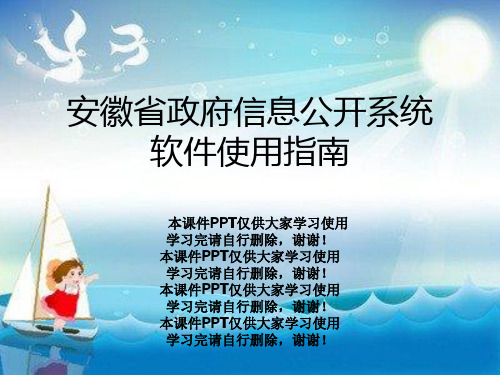 安徽省政府信息公开系统
软件使用指南

本课件PPT仅供大家学习使用
学习完请自行删除，谢谢！
本课件PPT仅供大家学习使用
学习完请自行删除，谢谢！
本课件PPT仅供大家学习使用
学习完请自行删除，谢谢！
本课件PPT仅供大家学习使用
学习完请自行删除，谢谢！